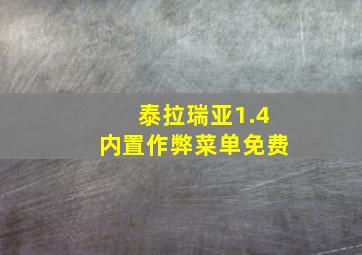 泰拉瑞亚1.4
内置作弊菜单免费